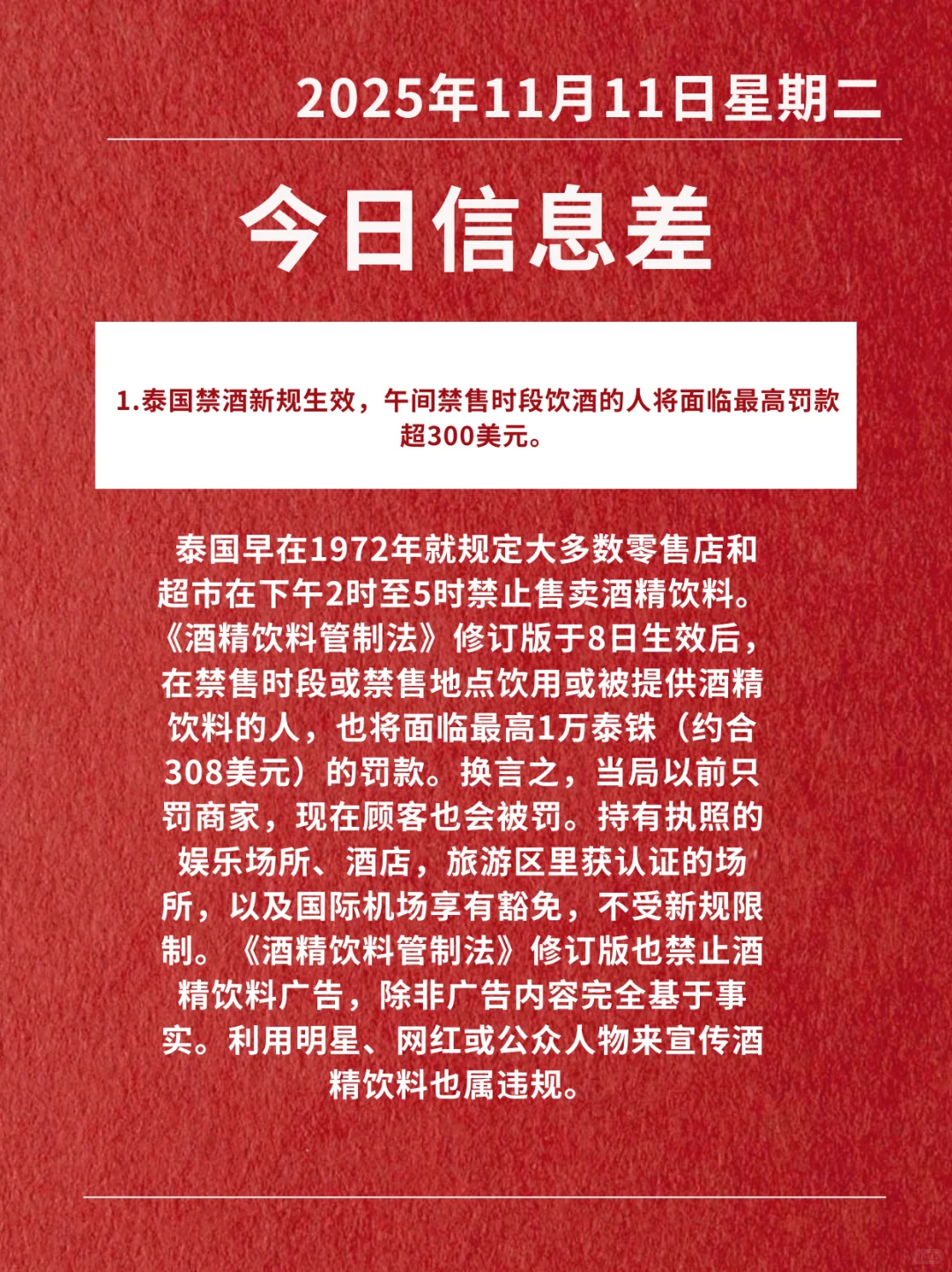 2025年11月11日星期二

今日信息差

1.泰国禁酒新规生效，午间禁售时段饮酒的人将面临最高罚款超300美元。

泰国早在1972年就规定大多数零售店和超市在下午2时至5时禁止售卖酒精饮料。《酒精饮料管制法》修订版于8日生效后，在禁售时段或禁售地点饮用或被提供酒精饮料的人，也将面临最高1万泰铢（约合308美元）的罚款。换言之，当局以前只罚商家，现在顾客也会被罚。持有执照的娱乐场所、酒店，旅游区里获认证的场所，以及国际机场享有豁免，不受新规限制。《酒精饮料管制法》修订版也禁止酒精饮料广告，除非广告内容完全基于事实。利用明星、网红或公众人物来宣传酒精饮料也属违规。